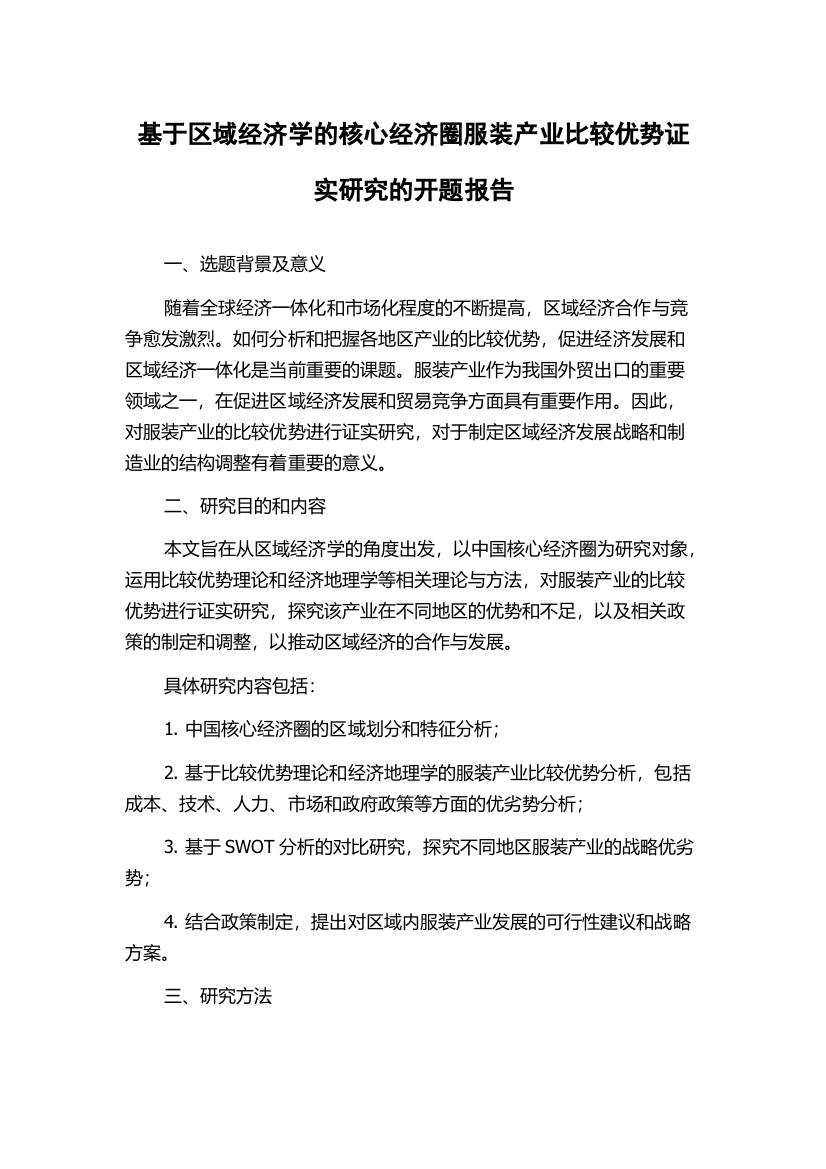 基于区域经济学的核心经济圈服装产业比较优势证实研究的开题报告

一、选题背景及意义

随着全球经济一体化和市场化程度的不断提高，区域经济合作与竞争愈发激烈。如何分析和把握各地区产业的比较优势，促进经济发展和区域经济一体化是当前重要的课题。服装产业作为我国外贸出口的重要领域之一，在促进区域经济发展和贸易竞争方面具有重要作用。因此，对服装产业的比较优势进行证实研究，对于制定区域经济发展战略和制造业的结构调整有着重要的意义。

二、研究目的和内容

本文旨在从区域经济学的角度出发，以中国核心经济圈为研究对象，运用比较优势理论和经济地理学等相关理论与方法，对服装产业的比较优势进行证实研究，探究该产业在不同地区的优势和不足，以及相关政策的制定和调整，以推动区域经济的合作与发展。

具体研究内容包括：

1. 中国核心经济圈的区域划分和特征分析；

2. 基于比较优势理论和经济地理学的服装产业比较优势分析，包括成本、技术、人力、市场和政府政策等方面的优劣势分析；

3. 基于 SWOT 分析的对比研究，探究不同地区服装产业的战略优劣势；

4. 结合政策制定，提出对区域内服装产业发展的可行性建议和战略方案。

三、研究方法